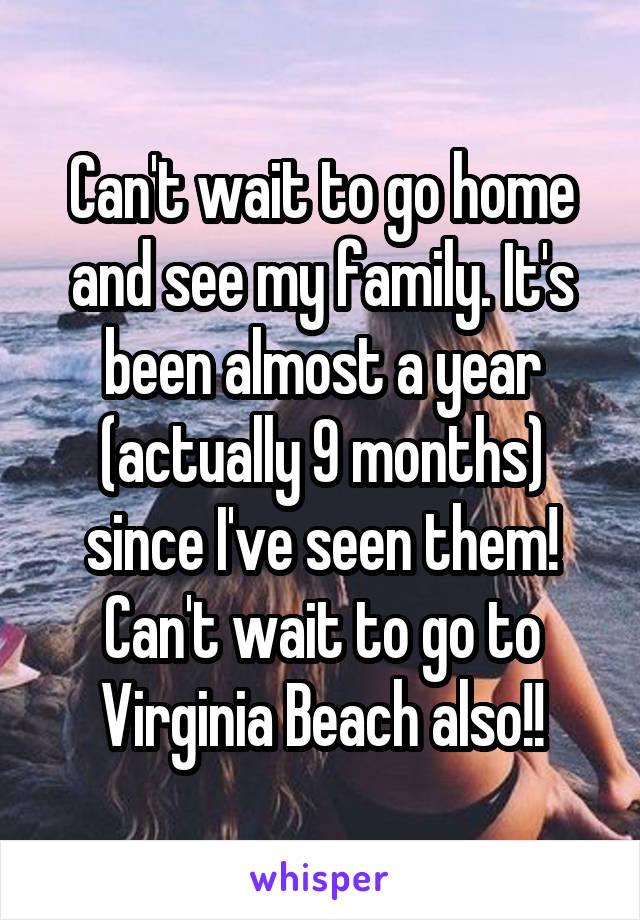 Can't wait to go home and see my family. It's been almost a year (actually 9 months) since I've seen them! Can't wait to go to Virginia Beach also!!

whisper